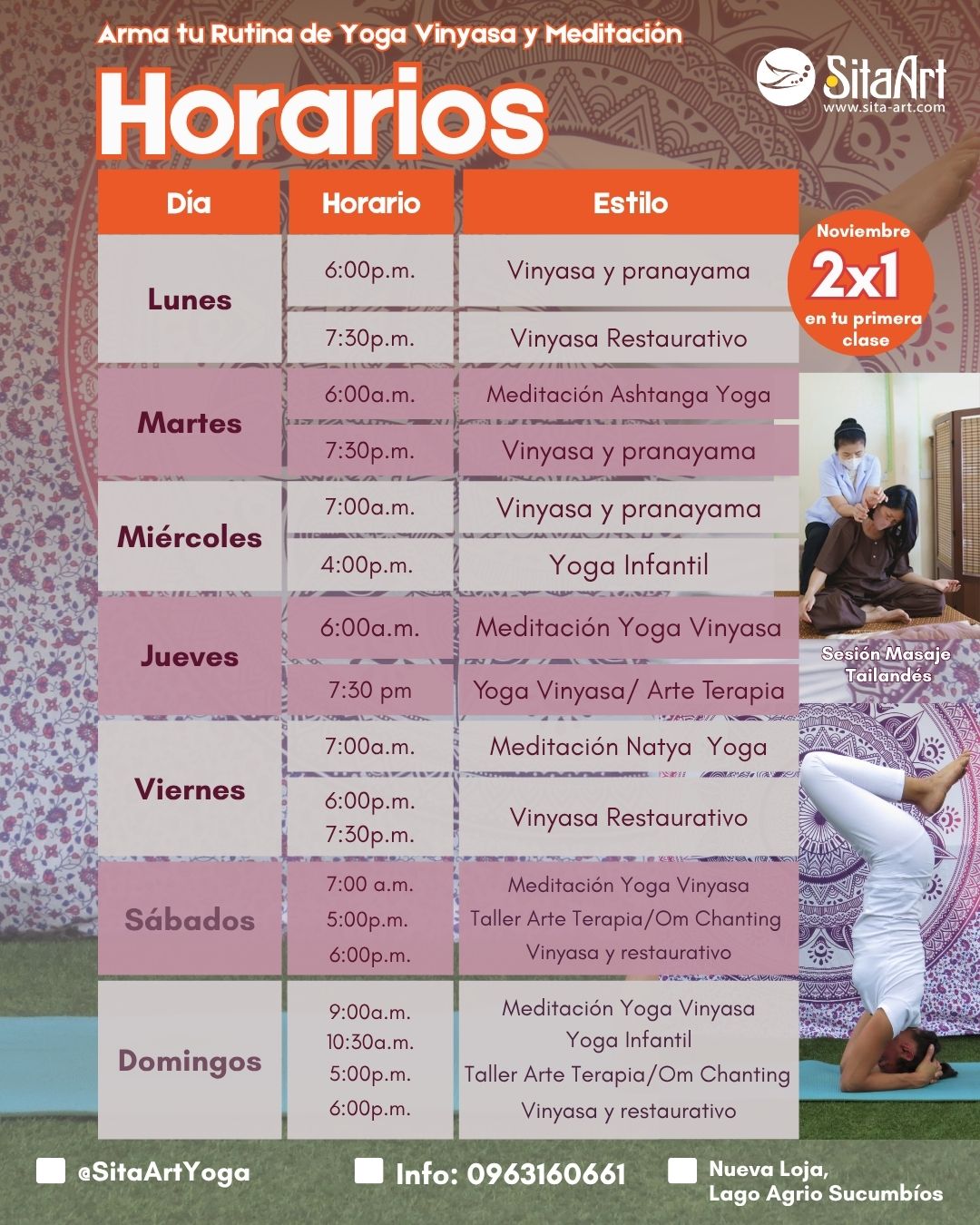 Arma tu Rutina de Yoga Vinyasa y Meditación

Horarios

SitaArt
www.sita-art.com

| Día | Horario | Estilo |
|---|---|---|
| Lunes | 6:00p.m. | Vinyasa y pranayama |
|  | 7:30p.m. | Vinyasa Restaurativo |
| Martes | 6:00a.m. | Meditación Ashtanga Yoga |
|  | 7:30p.m. | Vinyasa y pranayama |
| Miércoles | 7:00a.m. | Vinyasa y pranayama |
|  | 4:00p.m. | Yoga Infantil |
| Jueves | 6:00a.m. | Meditación Yoga Vinyasa |
|  | 7:30 pm | Yoga Vinyasa/ Arte Terapia |
| Viernes | 7:00a.m. | Meditación Natya Yoga |
|  | 6:00p.m. 7:30p.m. | Vinyasa Restaurativo |
| Sábados | 7:00 a.m. 5:00p.m. 6:00p.m. | Meditación Yoga Vinyasa Taller Arte Terapia/Om Chanting Vinyasa y restaurativo |
| Domingos | 9:00a.m. 10:30a.m. 5:00p.m. 6:00p.m. | Meditación Yoga Vinyasa Yoga Infantil Taller Arte Terapia/Om Chanting Vinyasa y restaurativo |

Noviembre
2x1
en tu primera clase

Sesión Masaje Tailandés

@SitaArtYoga

Info: 0963160661

Nueva Loja,
Lago Agrio Sucumbíos